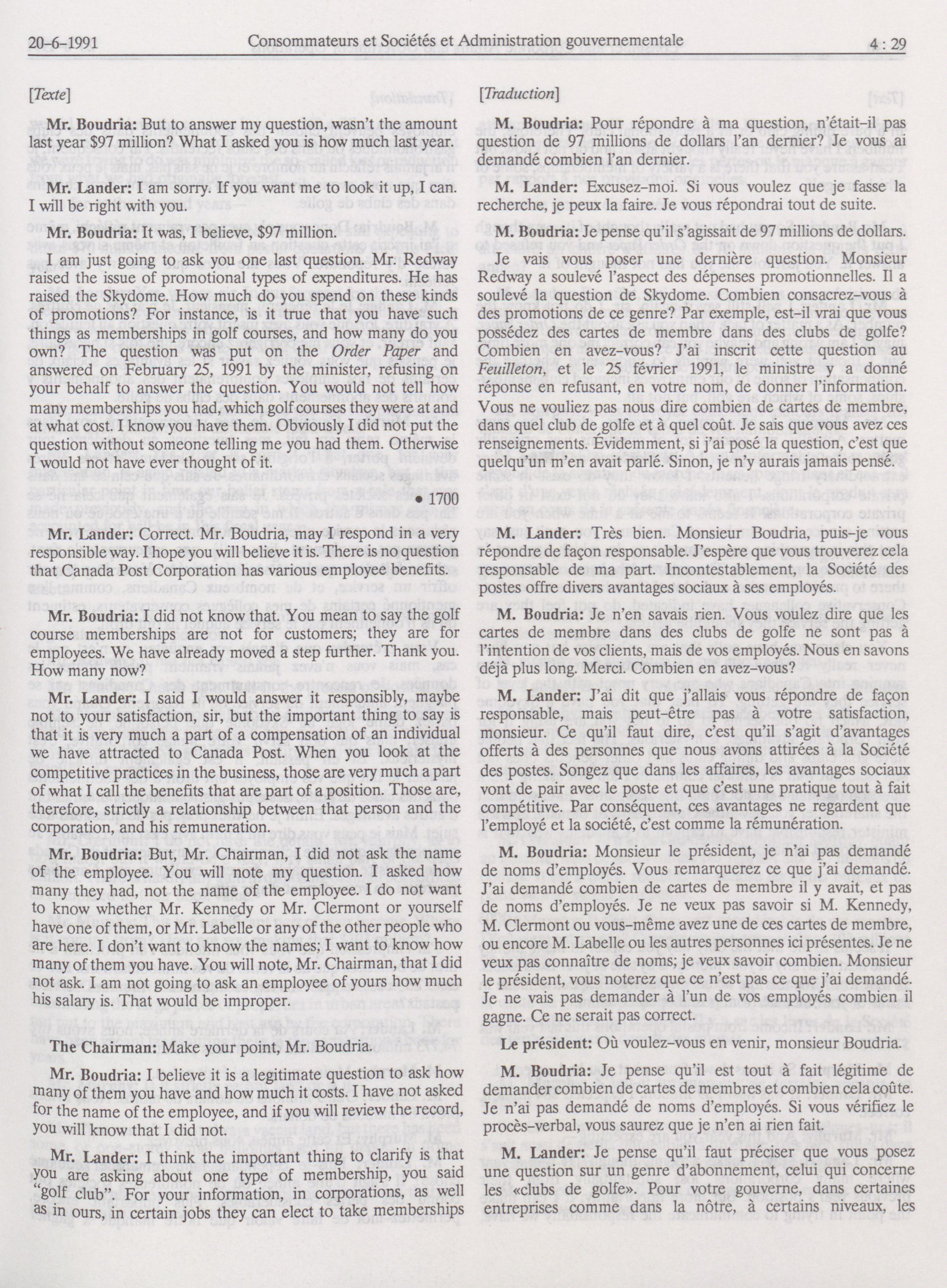 20-6-1991 Consommateurs et Sociétés et Administration gouvernementale 4 : 29

[Texte]

Mr. Boudria: But to answer my question, wasn't the amount last year $97 million? What I asked you is how much last year.

Mr. Lander: I am sorry. If you want me to look it up, I can. I will be right with you.

Mr. Boudria: It was, I believe, $97 million.

I am just going to ask you one last question. Mr. Redway raised the issue of promotional types of expenditures. He has raised the Skydome. How much do you spend on these kinds of promotions? For instance, is it true that you have such things as memberships in golf courses, and how many do you own? The question was put on the Order Paper and answered on February 25, 1991 by the minister, refusing on your behalf to answer the question. You would not tell how many memberships you had, which golf courses they were at and at what cost. I know you have them. Obviously I did not put the question without someone telling me you had them. Otherwise I would not have ever thought of it.

• 1700

Mr. Lander: Correct. Mr. Boudria, may I respond in a very responsible way. I hope you will believe it is. There is no question that Canada Post Corporation has various employee benefits.

Mr. Boudria: I did not know that. You mean to say the golf course memberships are not for customers; they are for employees. We have already moved a step further. Thank you. How many now?

Mr. Lander: I said I would answer it responsibly, maybe not to your satisfaction, sir, but the important thing to say is that it is very much a part of a compensation of an individual we have attracted to Canada Post. When you look at the competitive practices in the business, those are very much a part of what I call the benefits that are part of a position. Those are, therefore, strictly a relationship between that person and the corporation, and his remuneration.

Mr. Boudria: But, Mr. Chairman, I did not ask the name of the employee. You will note my question. I asked how many they had, not the name of the employee. I do not want to know whether Mr. Kennedy or Mr. Clermont or yourself have one of them, or Mr. Labelle or any of the other people who are here. I don't want to know the names; I want to know how many of them you have. You will note, Mr. Chairman, that I did not ask. I am not going to ask an employee of yours how much his salary is. That would be improper.

The Chairman: Make your point, Mr. Boudria.

Mr. Boudria: I believe it is a legitimate question to ask how many of them you have and how much it costs. I have not asked for the name of the employee, and if you will review the record, you will know that I did not.

Mr. Lander: I think the important thing to clarify is that you are asking about one type of membership, you said "golf club". For your information, in corporations, as well as in ours, in certain jobs they can elect to take memberships

[Traduction]

M. Boudria: Pour répondre à ma question, n'était-il pas question de 97 millions de dollars l'an dernier? Je vous ai demandé combien l'an dernier.

M. Lander: Excusez-moi. Si vous voulez que je fasse la recherche, je peux la faire. Je vous répondrai tout de suite.

M. Boudria: Je pense qu'il s'agissait de 97 millions de dollars.

Je vais vous poser une dernière question. Monsieur Redway a soulevé l'aspect des dépenses promotionnelles. Il a soulevé la question de Skydome. Combien consacrez-vous à des promotions de ce genre? Par exemple, est-il vrai que vous possédez des cartes de membre dans des clubs de golfe? Combien en avez-vous? J'ai inscrit cette question au Feuilleton, et le 25 février 1991, le ministre y a donné réponse en refusant, en votre nom, de donner l'information. Vous ne vouliez pas nous dire combien de cartes de membre, dans quel club de golfe et à quel coût. Je sais que vous avez ces renseignements. Évidemment, si j'ai posé la question, c'est que quelqu'un m'en avait parlé. Sinon, je n'y aurais jamais pensé.

M. Lander: Très bien. Monsieur Boudria, puis-je vous répondre de façon responsable. J'espère que vous trouverez cela responsable de ma part. Incontestablement, la Société des postes offre divers avantages sociaux à ses employés.

M. Boudria: Je n'en savais rien. Vous voulez dire que les cartes de membre dans des clubs de golfe ne sont pas à l'intention de vos clients, mais de vos employés. Nous en savons déjà plus long. Merci. Combien en avez-vous?

M. Lander: J'ai dit que j'allais vous répondre de façon responsable, mais peut-être pas à votre satisfaction, monsieur. Ce qu'il faut dire, c'est qu'il s'agit d'avantages offerts à des personnes que nous avons attirées à la Société des postes. Songez que dans les affaires, les avantages sociaux vont de pair avec le poste et que c'est une pratique tout à fait compétitive. Par conséquent, ces avantages ne regardent que l'employé et la société, c'est comme la rémunération.

M. Boudria: Monsieur le président, je n'ai pas demandé de noms d'employés. Vous remarquerez ce que j'ai demandé. J'ai demandé combien de cartes de membre il y avait, et pas de noms d'employés. Je ne veux pas savoir si M. Kennedy, M. Clermont ou vous-même avez une de ces cartes de membre, ou encore M. Labelle ou les autres personnes ici présentes. Je ne veux pas connaître de noms; je veux savoir combien. Monsieur le président, vous noterez que ce n'est pas ce que j'ai demandé. Je ne vais pas demander à l'un de vos employés combien il gagne. Ce ne serait pas correct.

Le président: Où voulez-vous en venir, monsieur Boudria.

M. Boudria: Je pense qu'il est tout à fait légitime de demander combien de cartes de membres et combien cela coûte. Je n'ai pas demandé de noms d'employés. Si vous vérifiez le procès-verbal, vous saurez que je n'en ai rien fait.

M. Lander: Je pense qu'il faut préciser que vous posez une question sur un genre d'abonnement, celui qui concerne les «clubs de golfe». Pour votre gouverne, dans certaines entreprises comme dans la nôtre, à certains niveaux, les